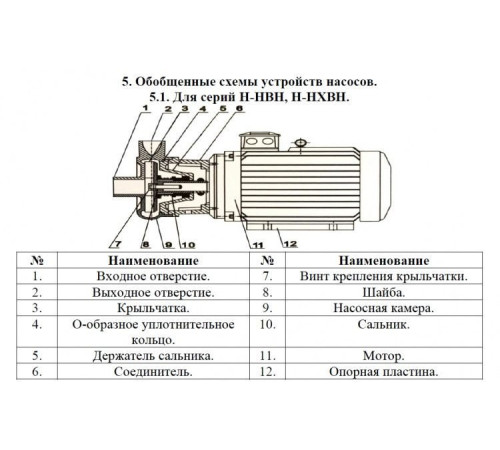 5. Обобщенные схемы устройств насосов.
5.1. Для серий Н-НВН, Н-НХВН.

1 2 3 4 5 6

7 8 9 10 11 12

| № | Наименование | № | Наименование |
|---|---|---|---|
| 1. | Входное отверстие. | 7. | Винт крепления крыльчатки. |
| 2. | Выходное отверстие. | 8. | Шайба. |
| 3. | Крыльчатка. | 9. | Насосная камера. |
| 4. | О-образное уплотнительное кольцо. | 10. | Сальник. |
| 5. | Держатель сальника. | 11. | Мотор. |
| 6. | Соединитель. | 12. | Опорная пластина. |